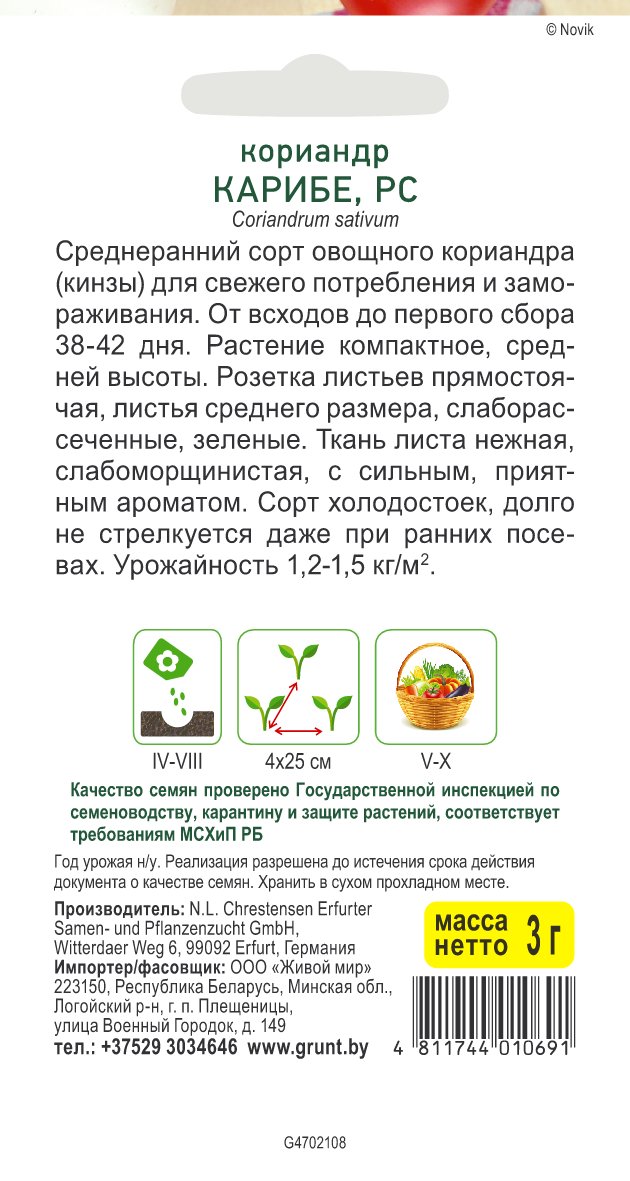 © Novik

кориандр
КАРИБЕ, РС
Coriandrum sativum

Среднеранний сорт овощного кориандра (кинзы) для свежего потребления и замораживания. От всходов до первого сбора 38-42 дня. Растение компактное, средней высоты. Розетка листьев прямостоячая, листья среднего размера, слаборассеченные, зеленые. Ткань листа нежная, слабоморщинистая, с сильным, приятным ароматом. Сорт холодостоек, долго не стрелкуется даже при ранних посевах. Урожайность 1,2-1,5 кг/м$^2$.

IV-VIII
4x25 см
V-X

Качество семян проверено Государственной инспекцией по семеноводству, карантину и защите растений, соответствует требованиям МСХиП РБ

Год урожая н/у. Реализация разрешена до истечения срока действия документа о качестве семян. Хранить в сухом прохладном месте.

Производитель: N.L. Chrestensen Erfurter Samen- und Pflanzenzucht GmbH, Witterdaer Weg 6, 99092 Erfurt, Германия
Импортер/фасовщик: ООО «Живой мир» 223150, Республика Беларусь, Минская обл., Логойский р-н, г. п. Плещеницы, улица Военный Городок, д. 149
тел.: +37529 3034646 www.grunt.by

масса нетто 3 г

4 811744 010691

G4702108